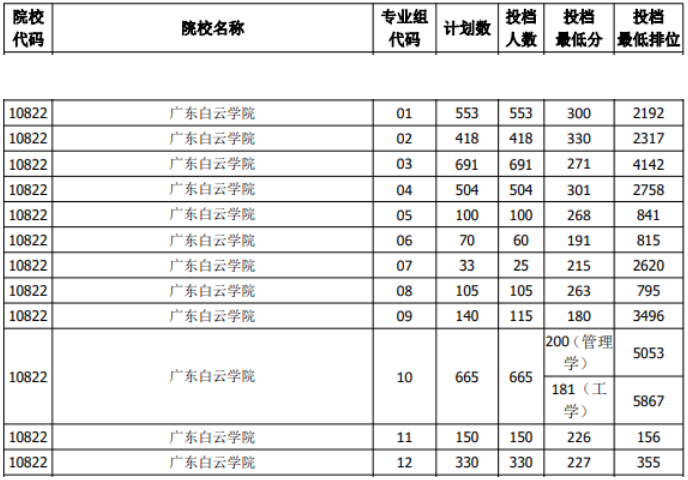 | 院校代码 | 院校名称 | 专业组代码 | 计划数 | 投档人数 | 投档最低分 | 投档最低排位 |
|---|---|---|---|---|---|---|
| 10822 | 广东白云学院 | 01 | 553 | 553 | 300 | 2192 |
| 10822 | 广东白云学院 | 02 | 418 | 418 | 330 | 2317 |
| 10822 | 广东白云学院 | 03 | 691 | 691 | 271 | 4142 |
| 10822 | 广东白云学院 | 04 | 504 | 504 | 301 | 2758 |
| 10822 | 广东白云学院 | 05 | 100 | 100 | 268 | 841 |
| 10822 | 广东白云学院 | 06 | 70 | 60 | 191 | 815 |
| 10822 | 广东白云学院 | 07 | 33 | 25 | 215 | 2620 |
| 10822 | 广东白云学院 | 08 | 105 | 105 | 263 | 795 |
| 10822 | 广东白云学院 | 09 | 140 | 115 | 180 | 3496 |
| 10822 | 广东白云学院 | 10 | 665 | 665 | 200（管理学） | 5053 |
| | | | | | 181（工学） | 5867 |
| 10822 | 广东白云学院 | 11 | 150 | 150 | 226 | 156 |
| 10822 | 广东白云学院 | 12 | 330 | 330 | 227 | 355 |